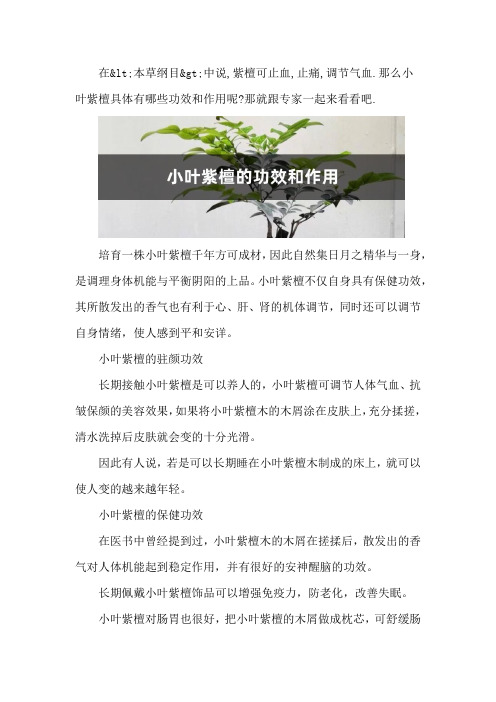 在&lt;本草纲目&gt;中说,紫檀可止血,止痛,调节气血.那么小叶紫檀具体有哪些功效和作用呢?那就跟专家一起来看看吧.

小叶紫檀的功效和作用

培育一株小叶紫檀千年方可成材，因此自然集日月之精华与一身，是调理身体机能与平衡阴阳的上品。小叶紫檀不仅自身具有保健功效，其所散发出的香气也有利于心、肝、肾的机体调节，同时还可以调节自身情绪，使人感到平和安详。

小叶紫檀的驻颜功效

长期接触小叶紫檀是可以养人的，小叶紫檀可调节人体气血、抗皱保颜的美容效果，如果将小叶紫檀木的木屑涂在皮肤上，充分揉搓，清水洗掉后皮肤就会变的十分光滑。

因此有人说，若是可以长期睡在小叶紫檀木制成的床上，就可以使人变的越来越年轻。

小叶紫檀的保健功效

在医书中曾经提到过，小叶紫檀木的木屑在搓揉后，散发出的香气对人体机能起到稳定作用，并有很好的安神醒脑的功效。

长期佩戴小叶紫檀饰品可以增强免疫力，防老化，改善失眠。

小叶紫檀对肠胃也很好，把小叶紫檀的木屑做成枕芯，可舒缓肠